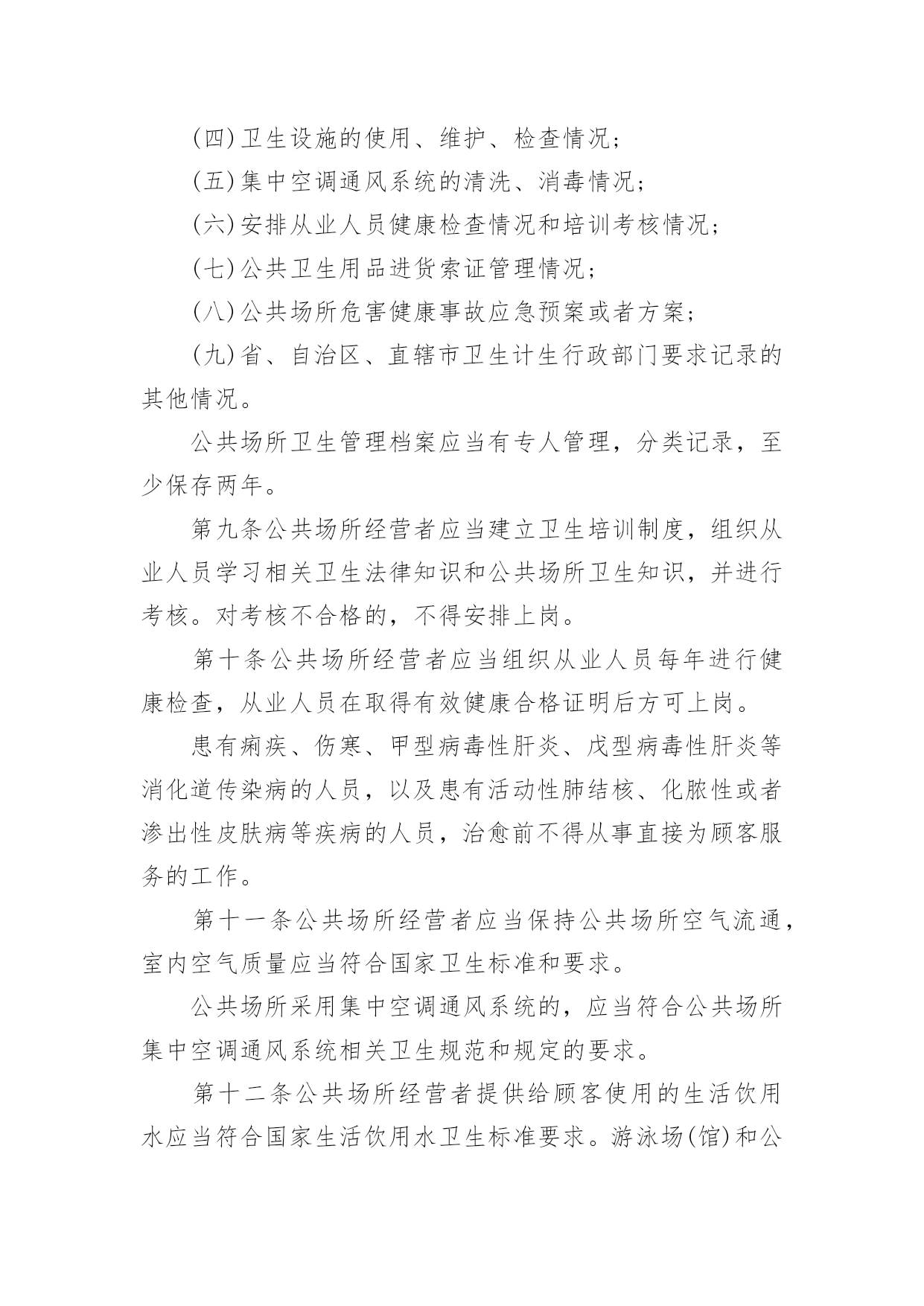 (四)卫生设施的使用、维护、检查情况；

(五)集中空调通风系统的清洗、消毒情况；

(六)安排从业人员健康检查情况和培训考核情况；

(七)公共卫生用品进货索证管理情况；

(八)公共场所危害健康事故应急预案或者方案；

(九)省、自治区、直辖市卫生计生行政部门要求记录的其他情况。

公共场所卫生管理档案应当有专人管理，分类记录，至少保存两年。

第九条公共场所经营者应当建立卫生培训制度，组织从业人员学习相关卫生法律知识和公共场所卫生知识，并进行考核。对考核不合格的，不得安排上岗。

第十条公共场所经营者应当组织从业人员每年进行健康检查，从业人员在取得有效健康合格证明后方可上岗。

患有痢疾、伤寒、甲型病毒性肝炎、戊型病毒性肝炎等消化道传染病的人员，以及患有活动性肺结核、化脓性或者渗出性皮肤病等疾病的人员，治愈前不得从事直接为顾客服务的工作。

第十一条公共场所经营者应当保持公共场所空气流通，室内空气质量应当符合国家卫生标准和要求。

公共场所采用集中空调通风系统的，应当符合公共场所集中空调通风系统相关卫生规范和规定的要求。

第十二条公共场所经营者提供给顾客使用的生活饮用水应当符合国家生活饮用水卫生标准要求。游泳场(馆)和公